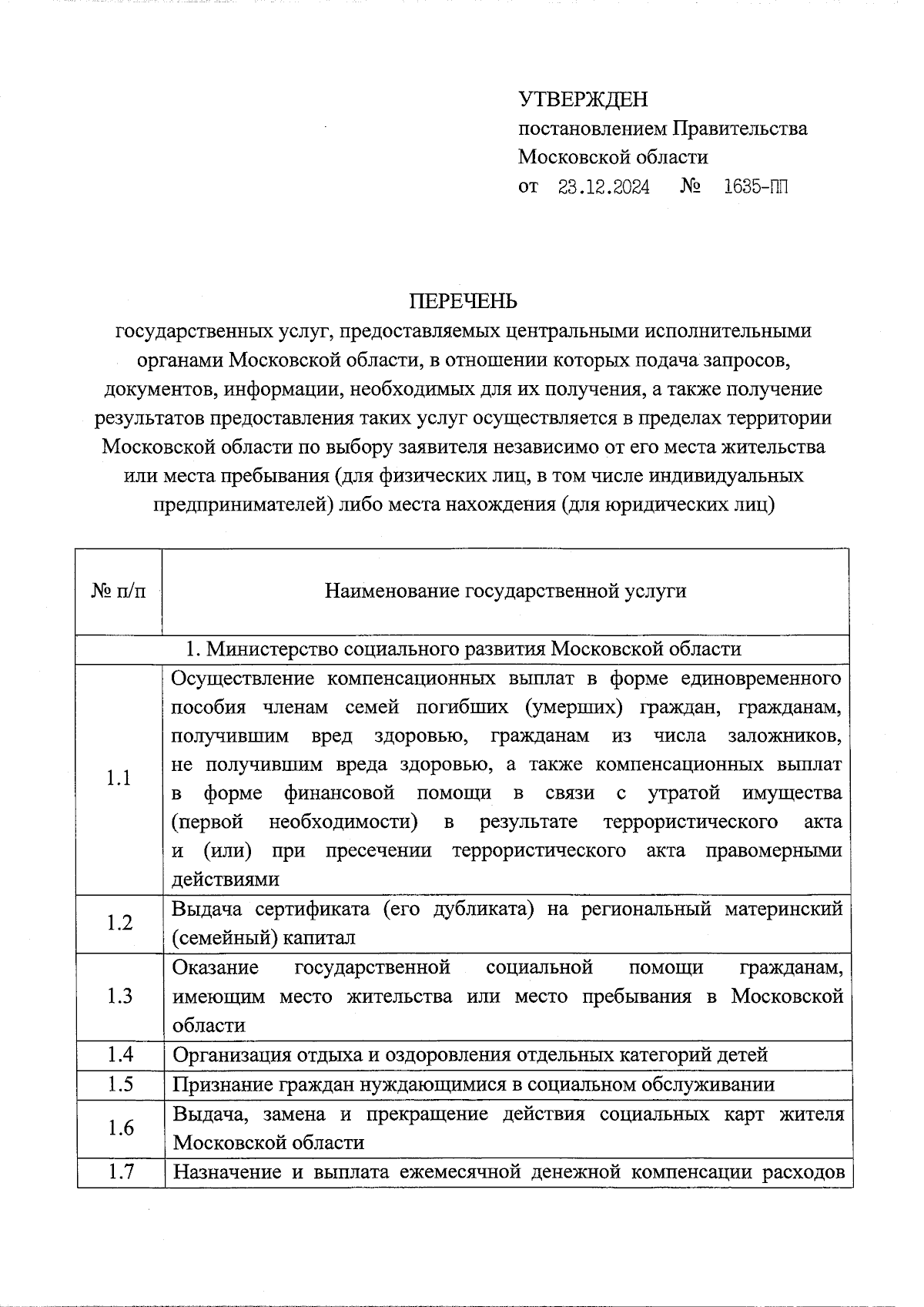 УТВЕРЖДЕН
постановлением Правительства
Московской области
от 23.12.2024 № 1635-ПП

ПЕРЕЧЕНЬ
государственных услуг, предоставляемых центральными исполнительными органами Московской области, в отношении которых подача запросов, документов, информации, необходимых для их получения, а также получение результатов предоставления таких услуг осуществляется в пределах территории Московской области по выбору заявителя независимо от его места жительства или места пребывания (для физических лиц, в том числе индивидуальных предпринимателей) либо места нахождения (для юридических лиц)

| № п/п | Наименование государственной услуги |
|---|---|
| 1. Министерство социального развития Московской области | |
| 1.1 | Осуществление компенсационных выплат в форме единовременного пособия членам семей погибших (умерших) граждан, гражданам, получившим вред здоровью, гражданам из числа заложников, не получившим вреда здоровью, а также компенсационных выплат в форме финансовой помощи в связи с утратой имущества (первой необходимости) в результате террористического акта и (или) при пресечении террористического акта правомерными действиями |
| 1.2 | Выдача сертификата (его дубликата) на региональный материнский (семейный) капитал |
| 1.3 | Оказание государственной социальной помощи гражданам, имеющим место жительства или место пребывания в Московской области |
| 1.4 | Организация отдыха и оздоровления отдельных категорий детей |
| 1.5 | Признание граждан нуждающимися в социальном обслуживании |
| 1.6 | Выдача, замена и прекращение действия социальных карт жителя Московской области |
| 1.7 | Назначение и выплата ежемесячной денежной компенсации расходов |